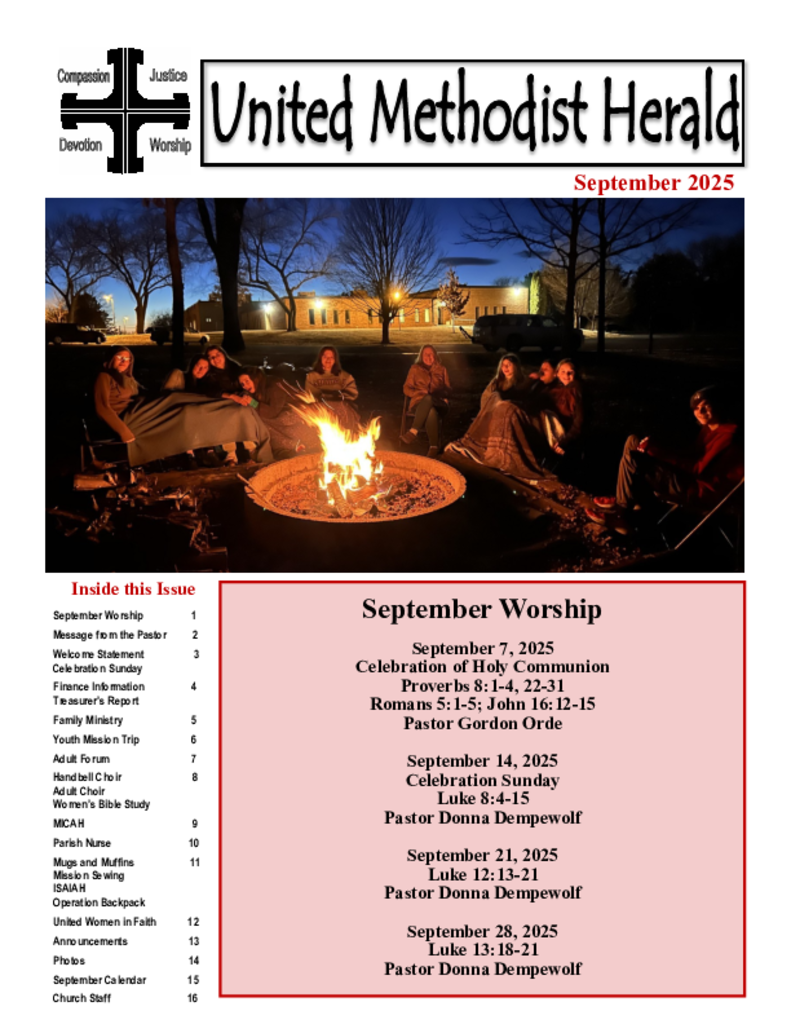 Compassion Justice Devotion Worship

United Methodist Herald

September 2025

Inside this Issue

| | |
|---|---|
| September Worship | 1 |
| Message from the Pastor | 2 |
| Welcome Statement Celebration Sunday | 3 |
| Finance Information Treasurer's Report | 4 |
| Family Ministry | 5 |
| Youth Mission Trip | 6 |
| Adult Forum | 7 |
| Handbell Choir Adult Choir Women's Bible Study | 8 |
| MICAH | 9 |
| Parish Nurse | 10 |
| Mugs and Muffins Mission Sewing ISAIAH Operation Backpack | 11 |
| United Women in Faith | 12 |
| Announcements | 13 |
| Photos | 14 |
| September Calendar | 15 |
| Church Staff | 16 |

September Worship

September 7, 2025
Celebration of Holy Communion
Proverbs 8:1-4, 22-31
Romans 5:1-5; John 16:12-15
Pastor Gordon Orde

September 14, 2025
Celebration Sunday
Luke 8:4-15
Pastor Donna Dempewolf

September 21, 2025
Luke 12:13-21
Pastor Donna Dempewolf

September 28, 2025
Luke 13:18-21
Pastor Donna Dempewolf